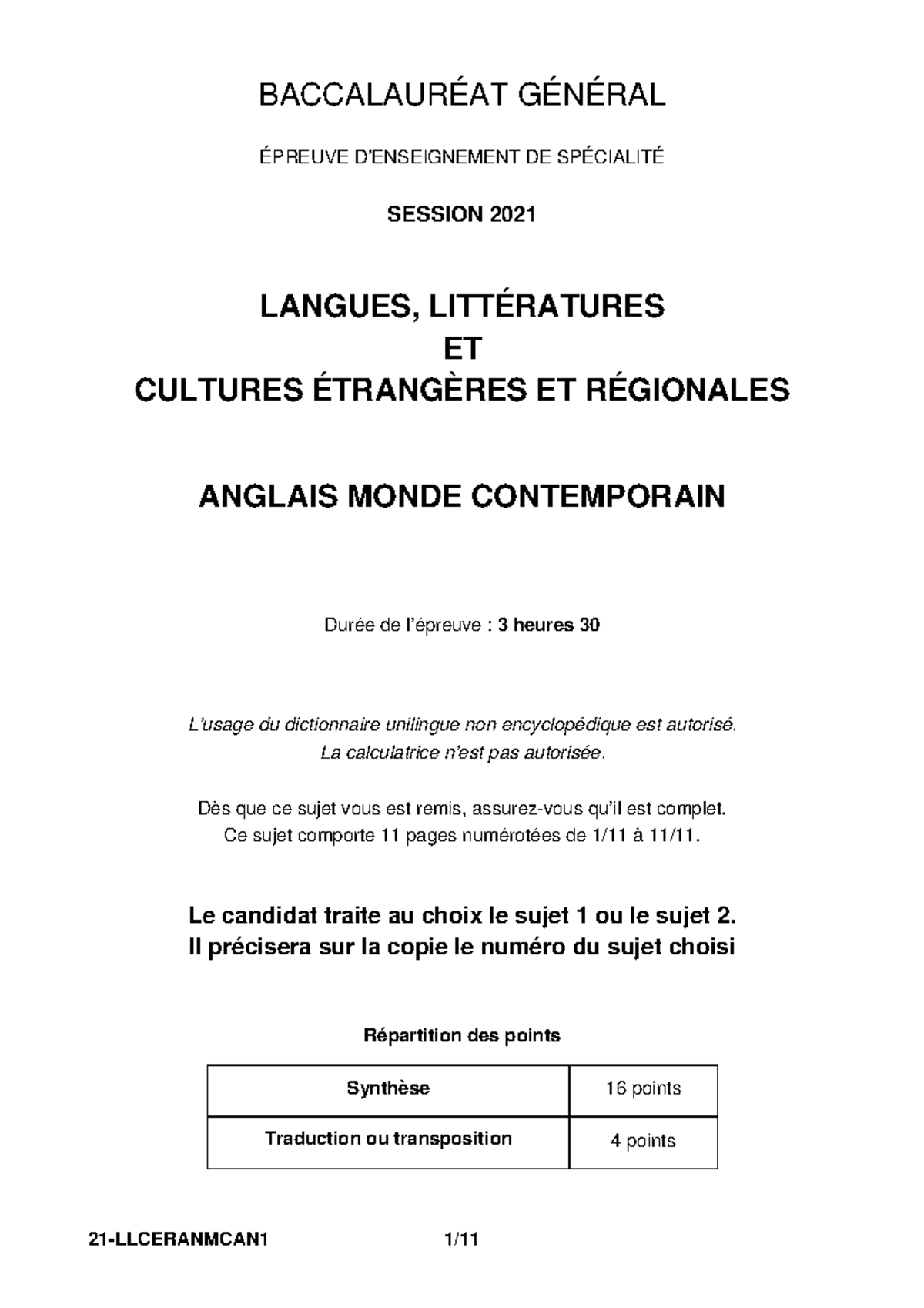 BACCALAURÉAT GÉNÉRAL

ÉPREUVE D'ENSEIGNEMENT DE SPÉCIALITÉ

SESSION 2021

LANGUES, LITTÉRATURES
ET
CULTURES ÉTRANGÈRES ET RÉGIONALES

ANGLAIS MONDE CONTEMPORAIN

Durée de l'épreuve : 3 heures 30

L'usage du dictionnaire unilingue non encyclopédique est autorisé.
La calculatrice n'est pas autorisée.

Dès que ce sujet vous est remis, assurez-vous qu'il est complet.
Ce sujet comporte 11 pages numérotées de 1/11 à 11/11.

Le candidat traite au choix le sujet 1 ou le sujet 2.
Il précisera sur la copie le numéro du sujet choisi

Répartition des points

| Synthèse | 16 points |
|---|---|
| Traduction ou transposition | 4 points |

21-LLCERANMCAN1 1/11